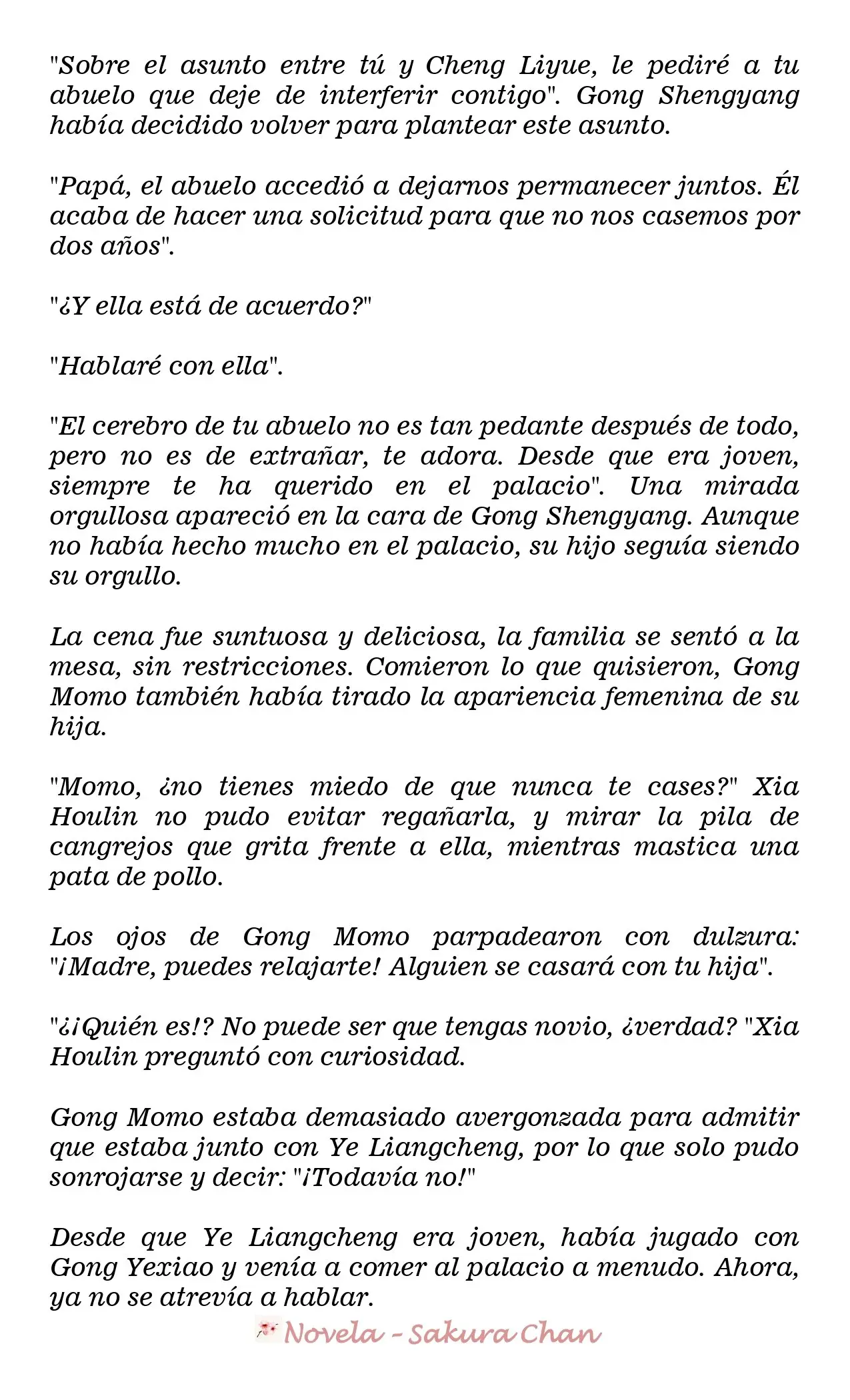 "Sobre el asunto entre tú y Cheng Liyue, le pediré a tu abuelo que deje de interferir contigo". Gong Shengyang había decidido volver para plantear este asunto.

"Papá, el abuelo accedió a dejarnos permanecer juntos. Él acaba de hacer una solicitud para que no nos casemos por dos años".

"¿Y ella está de acuerdo?"

"Hablaré con ella".

"El cerebro de tu abuelo no es tan pedante después de todo, pero no es de extrañar, te adora. Desde que era joven, siempre te ha querido en el palacio". Una mirada orgullosa apareció en la cara de Gong Shengyang. Aunque no había hecho mucho en el palacio, su hijo seguía siendo su orgullo.

La cena fue suntuosa y deliciosa, la familia se sentó a la mesa, sin restricciones. Comieron lo que quisieron, Gong Momo también había tirado la apariencia femenina de su hija.

"Momo, ¿no tienes miedo de que nunca te cases?" Xia Houlin no pudo evitar regañarla, y mirar la pila de cangrejos que grita frente a ella, mientras mastica una pata de pollo.

Los ojos de Gong Momo parpadearon con dulzura: "¡Madre, puedes relajarte! Alguien se casará con tu hija".

"¿¡Quién es!? No puede ser que tengas novio, ¿verdad? "Xia Houlin preguntó con curiosidad.

Gong Momo estaba demasiado avergonzada para admitir que estaba junto con Ye Liangcheng, por lo que solo pudo sonrojarse y decir: "¡Todavía no!"

Desde que Ye Liangcheng era joven, había jugado con Gong Yexiao y venía a comer al palacio a menudo. Ahora, ya no se atrevía a hablar.

Novela - Sakura Chan